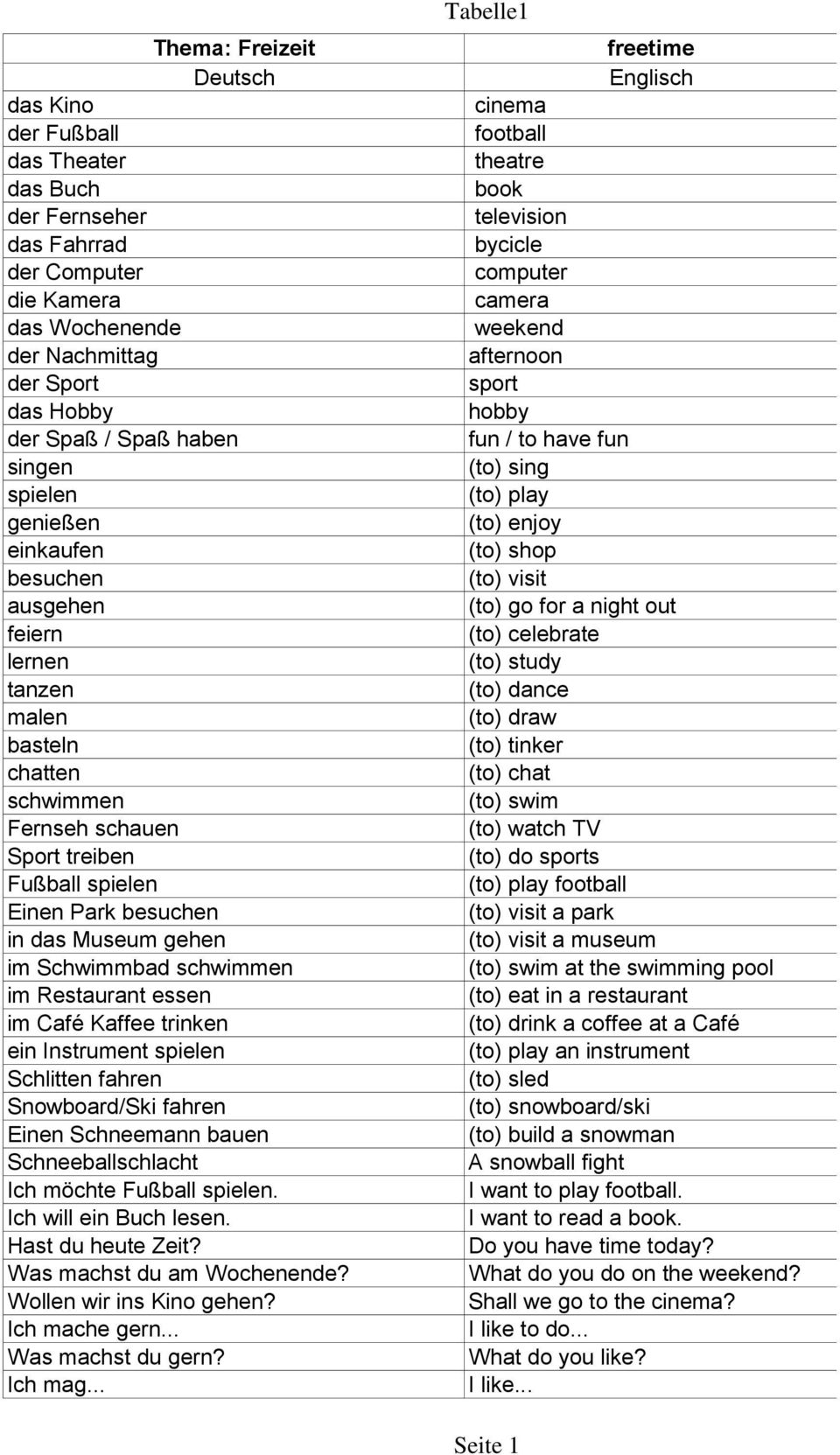 Tabelle1

| Thema: Freizeit | freetime |
|---|---|
| Deutsch | Englisch |
| das Kino | cinema |
| der Fußball | football |
| das Theater | theatre |
| das Buch | book |
| der Fernseher | television |
| das Fahrrad | bycicle |
| der Computer | computer |
| die Kamera | camera |
| das Wochenende | weekend |
| der Nachmittag | afternoon |
| der Sport | sport |
| das Hobby | hobby |
| der Spaß / Spaß haben | fun / to have fun |
| singen | (to) sing |
| spielen | (to) play |
| genießen | (to) enjoy |
| einkaufen | (to) shop |
| besuchen | (to) visit |
| ausgehen | (to) go for a night out |
| feiern | (to) celebrate |
| lernen | (to) study |
| tanzen | (to) dance |
| malen | (to) draw |
| basteln | (to) tinker |
| chatten | (to) chat |
| schwimmen | (to) swim |
| Fernseh schauen | (to) watch TV |
| Sport treiben | (to) do sports |
| Fußball spielen | (to) play football |
| Einen Park besuchen | (to) visit a park |
| in das Museum gehen | (to) visit a museum |
| im Schwimmbad schwimmen | (to) swim at the swimming pool |
| im Restaurant essen | (to) eat in a restaurant |
| im Café Kaffee trinken | (to) drink a coffee at a Café |
| ein Instrument spielen | (to) play an instrument |
| Schlitten fahren | (to) sled |
| Snowboard/Ski fahren | (to) snowboard/ski |
| Einen Schneemann bauen | (to) build a snowman |
| Schneeballschlacht | A snowball fight |
| Ich möchte Fußball spielen. | I want to play football. |
| Ich will ein Buch lesen. | I want to read a book. |
| Hast du heute Zeit? | Do you have time today? |
| Was machst du am Wochenende? | What do you do on the weekend? |
| Wollen wir ins Kino gehen? | Shall we go to the cinema? |
| Ich mache gern... | I like to do... |
| Was machst du gern? | What do you like? |
| Ich mag... | I like... |

Seite 1